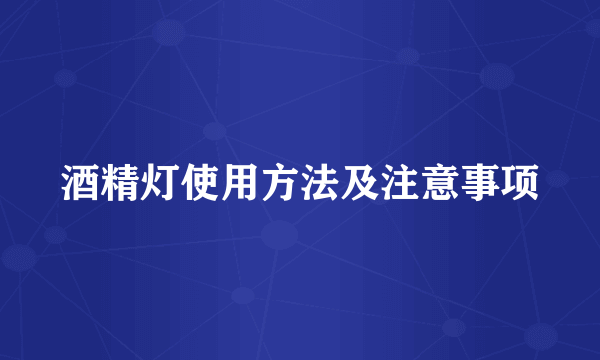 酒精灯使用方法及注意事项